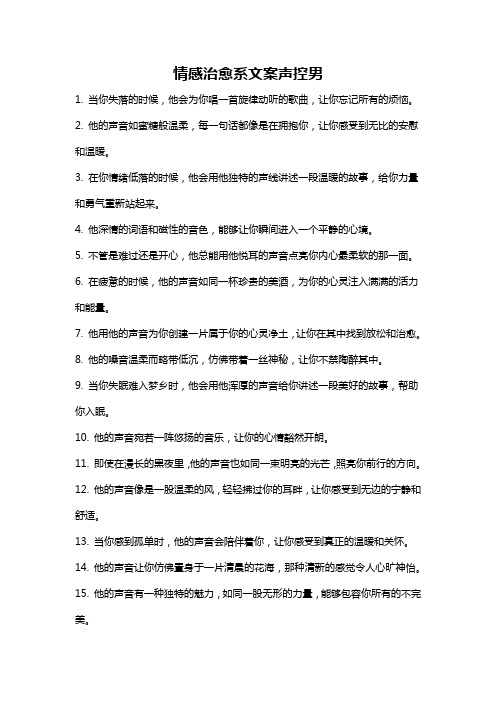 情感治愈系文案声控男

1. 当你失落的时候，他会为你唱一首旋律动听的歌曲，让你忘记所有的烦恼。

2. 他的声音如蜜糖般温柔，每一句话都像是在拥抱你，让你感受到无比的安慰和温暖。

3. 在你情绪低落的时候，他会用他独特的声线讲述一段温暖的故事，给你力量和勇气重新站起来。

4. 他深情的词语和磁性的音色，能够让你瞬间进入一个平静的心境。

5. 不管是难过还是开心，他总能用他悦耳的声音点亮你内心最柔软的那一面。

6. 在疲惫的时候，他的声音如同一杯珍贵的美酒，为你的心灵注入满满的活力和能量。

7. 他用他的声音为你创建一片属于你的心灵净土，让你在其中找到放松和治愈。

8. 他的嗓音温柔而略带低沉，仿佛带着一丝神秘，让你不禁陶醉其中。

9. 当你失眠难入梦乡时，他会用他浑厚的声音给你讲述一段美好的故事，帮助你入眠。

10. 他的声音宛若一阵悠扬的音乐，让你的心情豁然开朗。

11. 即使在漫长的黑夜里，他的声音也如同一束明亮的光芒，照亮你前行的方向。

12. 他的声音像是一股温柔的风，轻轻拂过你的耳畔，让你感受到无边的宁静和舒适。

13. 当你感到孤单时，他的声音会陪伴着你，让你感受到真正的温暖和关怀。

14. 他的声音让你仿佛置身于一片清晨的花海，那种清新的感觉令人心旷神怡。

15. 他的声音有一种独特的魅力，如同一股无形的力量，能够包容你所有的不完美。